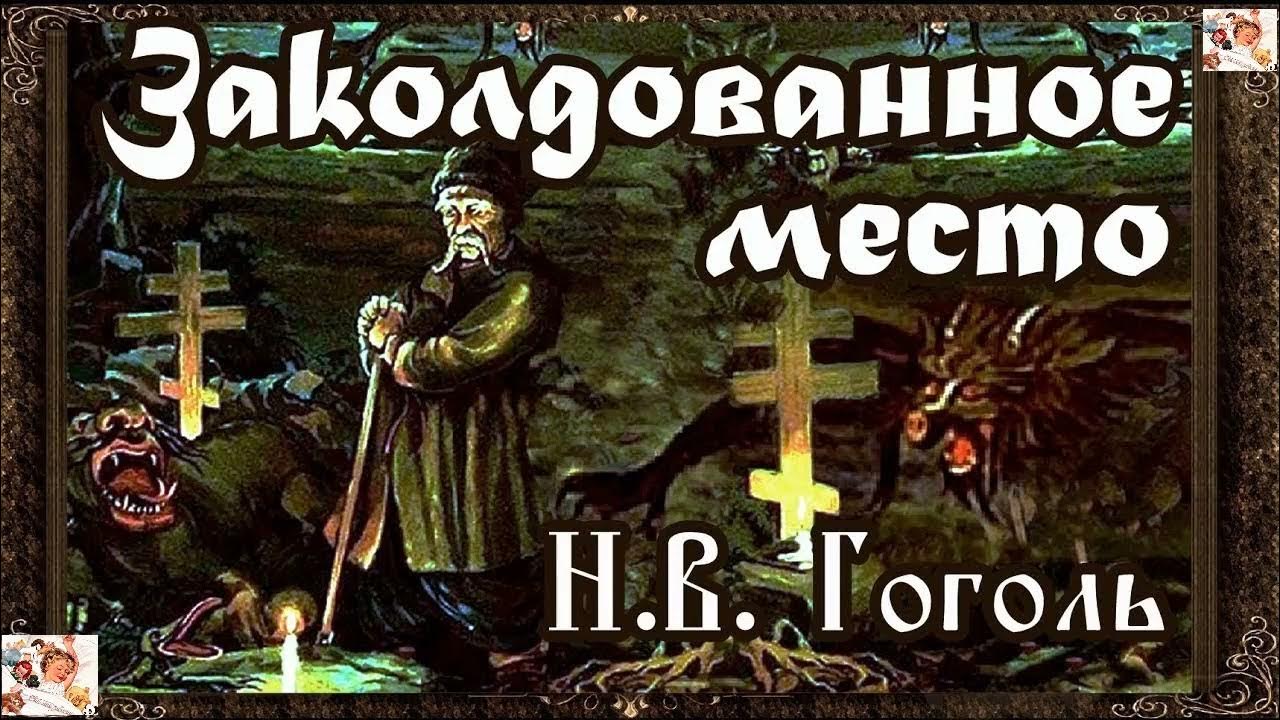 Заколдованное место

Н.В. Гоголь